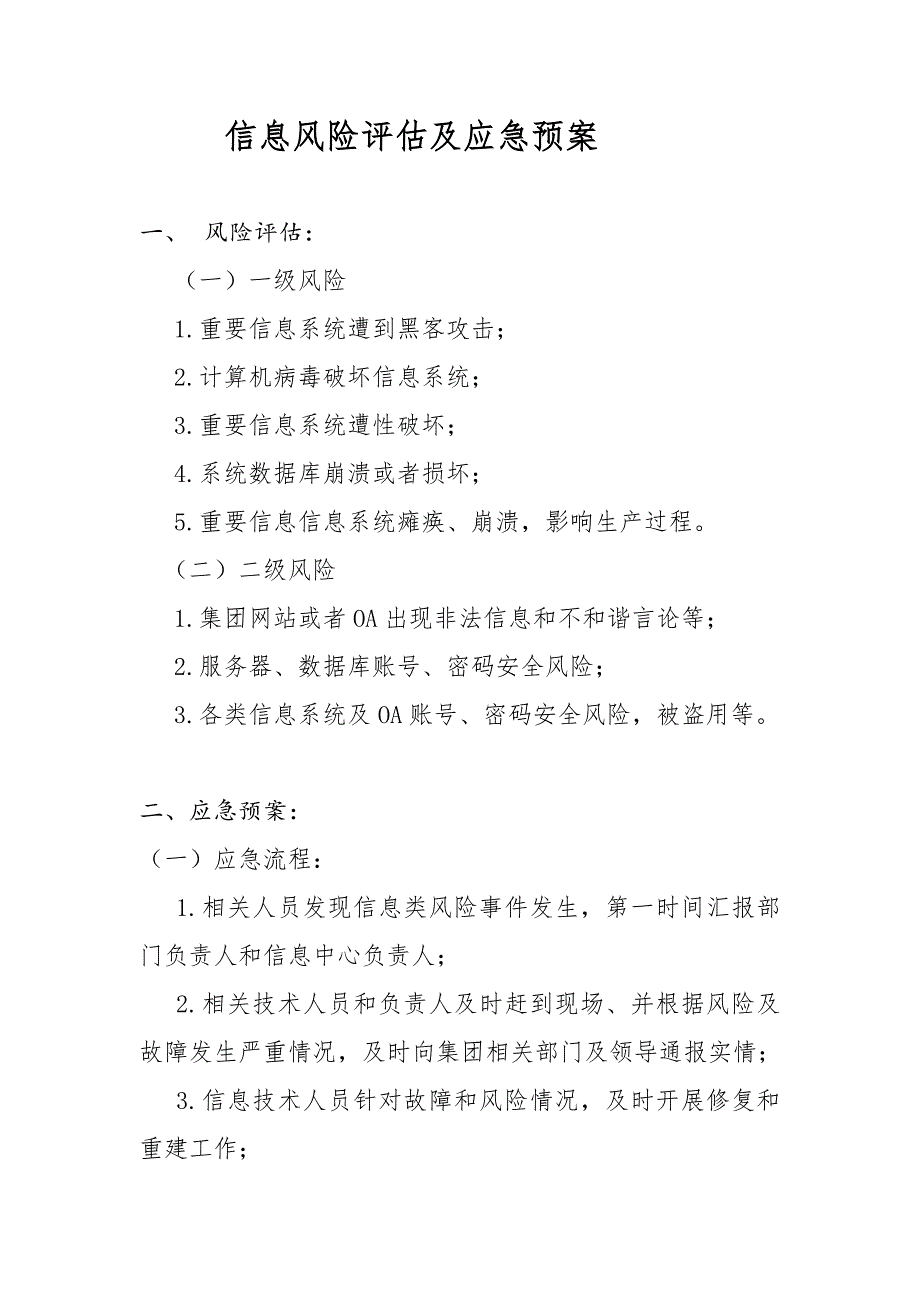 信息风险评估及应急预案

一、 风险评估：

（一）一级风险

1.重要信息系统遭到黑客攻击；

2.计算机病毒破坏信息系统；

3.重要信息系统遭性破坏；

4.系统数据库崩溃或者损坏；

5.重要信息信息系统瘫痪、崩溃，影响生产过程。

（二）二级风险

1.集团网站或者OA出现非法信息和不和谐言论等；

2.服务器、数据库账号、密码安全风险；

3.各类信息系统及OA账号、密码安全风险，被盗用等。

二、应急预案：

（一）应急流程：

1.相关人员发现信息类风险事件发生，第一时间汇报部门负责人和信息中心负责人；

2.相关技术人员和负责人及时赶到现场、并根据风险及故障发生严重情况，及时向集团相关部门及领导通报实情；

3.信息技术人员针对故障和风险情况，及时开展修复和重建工作；